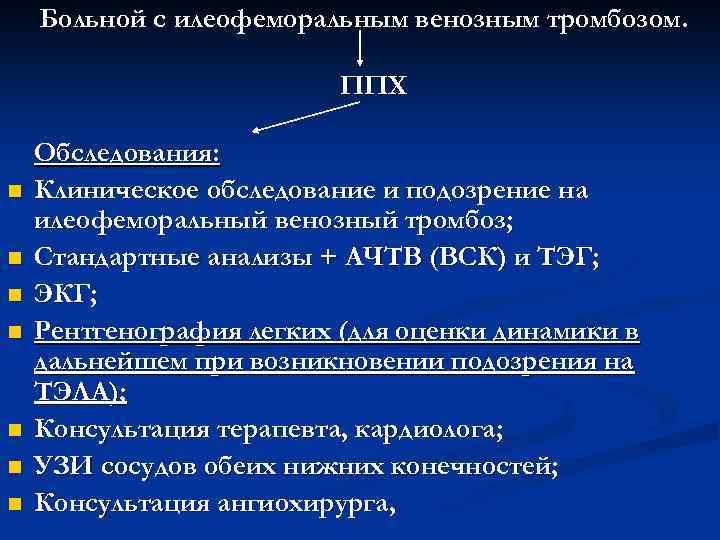 Больной с илеофеморальным венозным тромбозом.

ППХ

Обследования:

Клиническое обследование и подозрение на илеофеморальный венозный тромбоз;

Стандартные анализы + АЧТВ (ВСК) и ТЭГ;

ЭКГ;

Рентгенография легких (для оценки динамики в дальнейшем при возникновении подозрения на ТЭЛА);

Консультация терапевта, кардиолога;

УЗИ сосудов обеих нижних конечностей;

Консультация ангиохирурга,